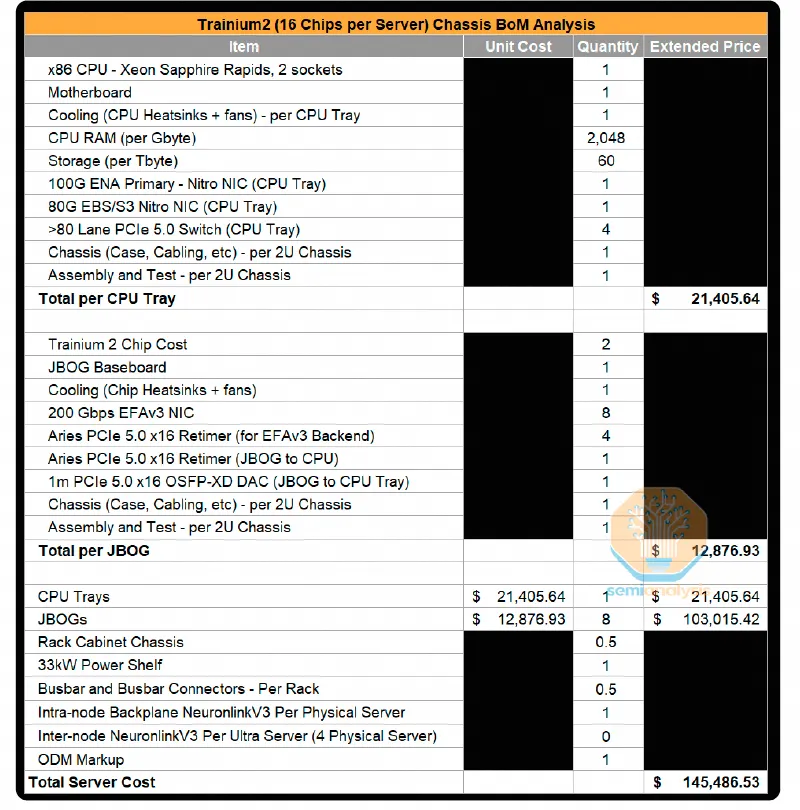 Trainium2 (16 Chips per Server) Chassis BoM Analysis

| Item | Unit Cost | Quantity | Extended Price |
|---|---|---|---|
| x86 CPU - Xeon Sapphire Rapids, 2 sockets | | 1 | |
| Motherboard | | 1 | |
| Cooling (CPU Heatsinks + fans) - per CPU Tray | | 1 | |
| CPU RAM (per Gbyte) | | 2,048 | |
| Storage (per Tbyte) | | 60 | |
| 100G ENA Primary - Nitro NIC (CPU Tray) | | 1 | |
| 80G EBS/S3 Nitro NIC (CPU Tray) | | 1 | |
| >80 Lane PCIe 5.0 Switch (CPU Tray) | | 4 | |
| Chassis (Case, Cabling, etc) - per 2U Chassis | | 1 | |
| Assembly and Test - per 2U Chassis | | 1 | |
| Total per CPU Tray | | | $ 21,405.64 |
| | | | |
| Trainium 2 Chip Cost | | 2 | |
| JBOG Baseboard | | 1 | |
| Cooling (Chip Heatsinks + fans) | | 1 | |
| 200 Gbps EFAv3 NIC | | 8 | |
| Aries PCIe 5.0 x16 Retimer (for EFAv3 Backend) | | 4 | |
| Aries PCIe 5.0 x16 Retimer (JBOG to CPU) | | 1 | |
| 1m PCIe 5.0 x16 OSFP-XD DAC (JBOG to CPU Tray) | | 1 | |
| Chassis (Case, Cabling, etc) - per 2U Chassis | | 1 | |
| Assembly and Test - per 2U Chassis | | 1 | |
| Total per JBOG | | | $ 12,876.93 |
| | | | |
| CPU Trays | $ 21,405.64 | 1 | $ 21,405.64 |
| JBOGs | $ 12,876.93 | 8 | $ 103,015.42 |
| Rack Cabinet Chassis | | 0.5 | |
| 33kW Power Shelf | | 1 | |
| Busbar and Busbar Connectors - Per Rack | | 0.5 | |
| Intra-node Backplane NeuronlinkV3 Per Physical Server | | 1 | |
| Inter-node NeuronlinkV3 Per Ultra Server (4 Physical Server) | | 0 | |
| ODM Markup | | 1 | |
| Total Server Cost | | | $ 145,486.53 |

semianalysis